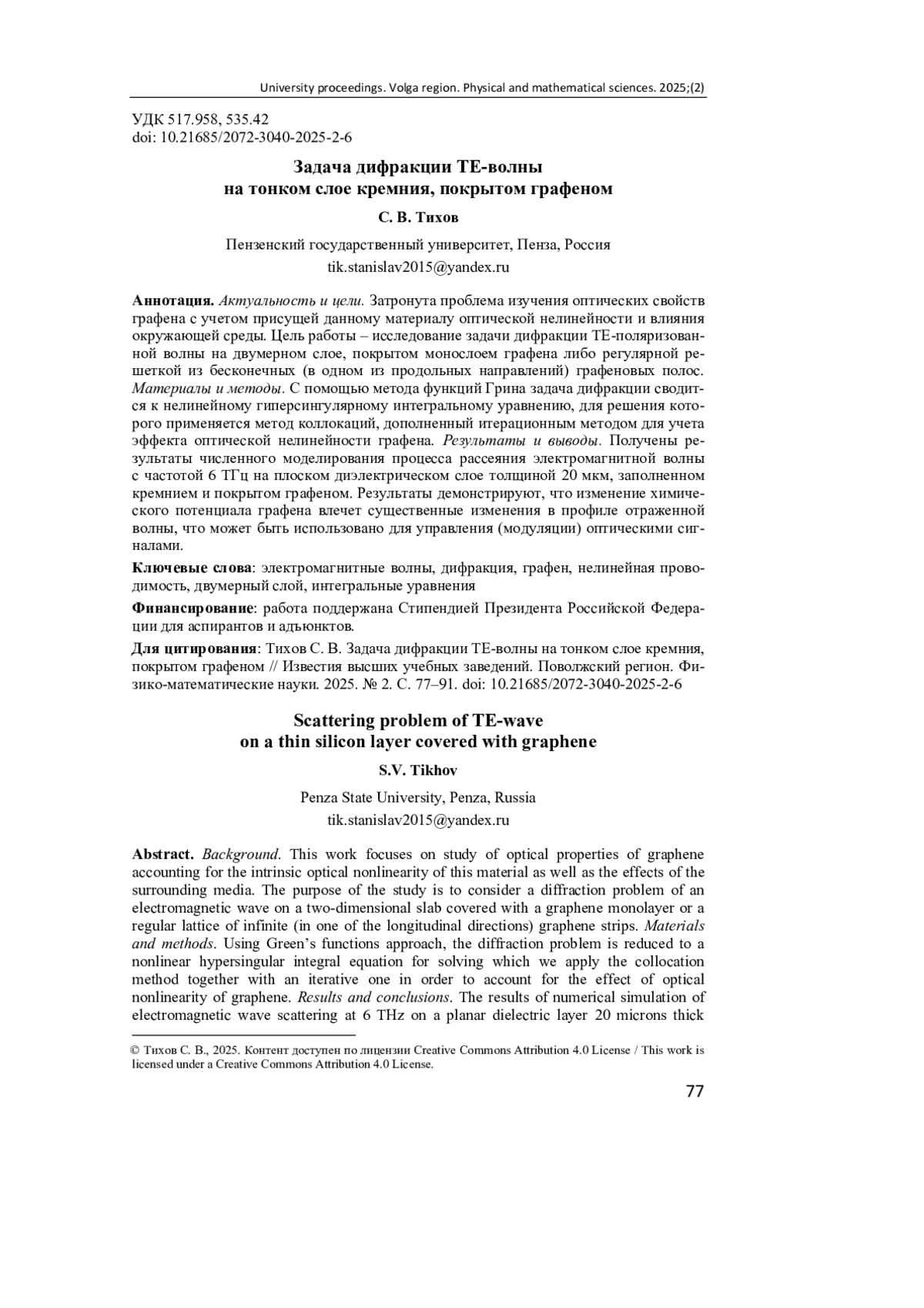 University proceedings. Volga region. Physical and mathematical sciences. 2025;(2)

УДК 517.958, 535.42
doi: 10.21685/2072-3040-2025-2-6

Задача дифракции ТЕ-волны на тонком слое кремния, покрытом графеном

С. В. Тихов

Пензенский государственный университет, Пенза, Россия
tik.stanislav2015@yandex.ru

Аннотация. Актуальность и цели. Затронута проблема изучения оптических свойств графена с учетом присущей данному материалу оптической нелинейности и влияния окружающей среды. Цель работы – исследование задачи дифракции ТЕ-поляризованной волны на двумерном слое, покрытом монослоем графена либо регулярной решеткой из бесконечных (в одном из продольных направлений) графеновых полос. Материалы и методы. С помощью метода функций Грина задача дифракции сводится к нелинейному гиперсингулярному интегральному уравнению, для решения которого применяется метод коллокаций, дополненный итерационным методом для учета эффекта оптической нелинейности графена. Результаты и выводы. Получены результаты численного моделирования процесса рассеяния электромагнитной волны с частотой 6 ТГц на плоском диэлектрическом слое толщиной 20 мкм, заполненном кремнием и покрытом графеном. Результаты демонстрируют, что изменение химического потенциала графена влечет существенные изменения в профиле отраженной волны, что может быть использовано для управления (модуляции) оптическими сигналами.

Ключевые слова: электромагнитные волны, дифракция, графен, нелинейная проводимость, двумерный слой, интегральные уравнения

Финансирование: работа поддержана Стипендией Президента Российской Федерации для аспирантов и адъюнктов.

Для цитирования: Тихов С. В. Задача дифракции ТЕ-волны на тонком слое кремния, покрытом графеном // Известия высших учебных заведений. Поволжский регион. Физико-математические науки. 2025. № 2. С. 77–91. doi: 10.21685/2072-3040-2025-2-6

Scattering problem of TE-wave on a thin silicon layer covered with graphene

S.V. Tikhov

Penza State University, Penza, Russia
tik.stanislav2015@yandex.ru

Abstract. Background. This work focuses on study of optical properties of graphene accounting for the intrinsic optical nonlinearity of this material as well as the effects of the surrounding media. The purpose of the study is to consider a diffraction problem of an electromagnetic wave on a two-dimensional slab covered with a graphene monolayer or a regular lattice of infinite (in one of the longitudinal directions) graphene strips. Materials and methods. Using Green's functions approach, the diffraction problem is reduced to a nonlinear hypersingular integral equation for solving which we apply the collocation method together with an iterative one in order to account for the effect of optical nonlinearity of graphene. Results and conclusions. The results of numerical simulation of electromagnetic wave scattering at 6 THz on a planar dielectric layer 20 microns thick

© Тихов С. В., 2025. Контент доступен по лицензии Creative Commons Attribution 4.0 License / This work is licensed under a Creative Commons Attribution 4.0 License.

77